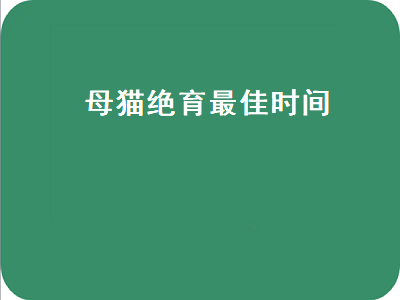 母猫绝育最佳时间